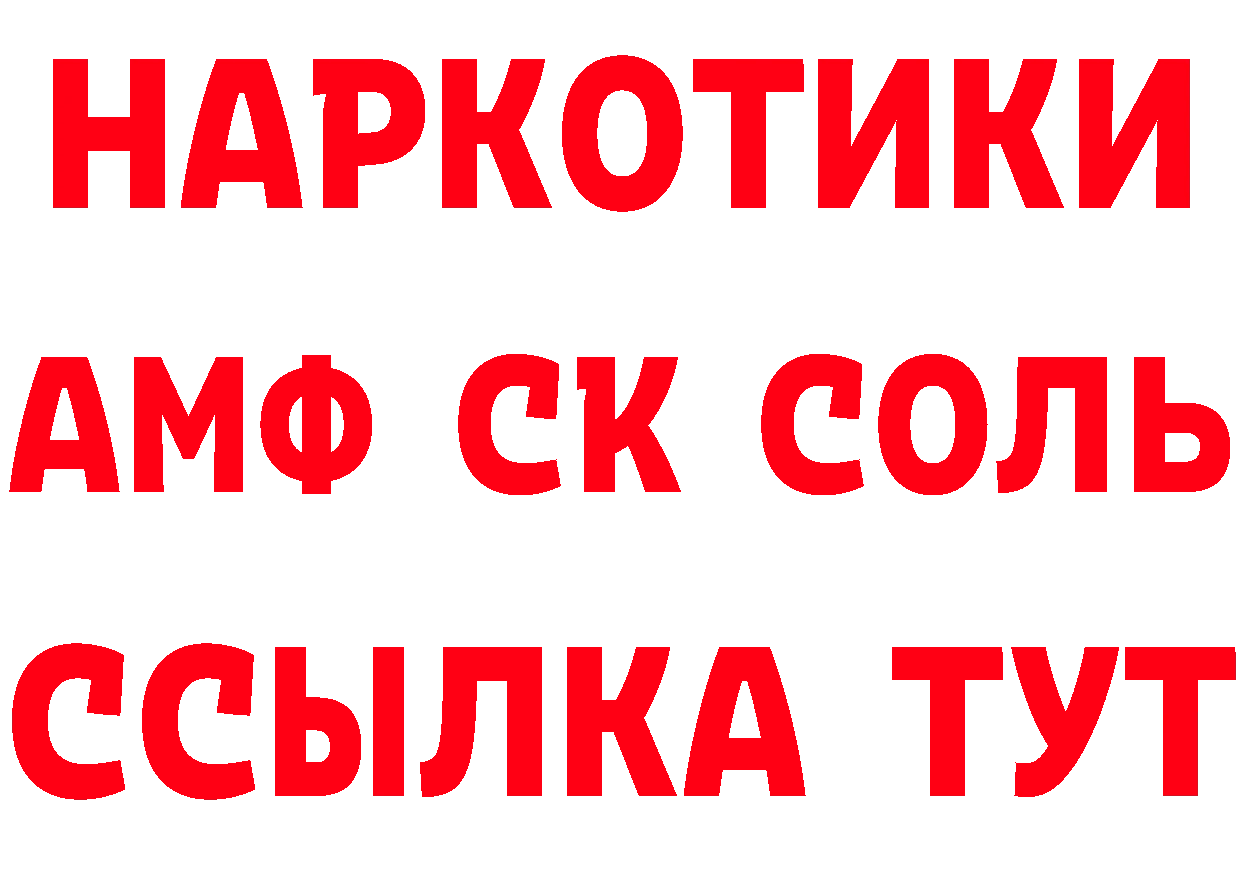 НАРКОТИКИ

АМФ СК СОЛЬ

ССЫЛКА ТУТ